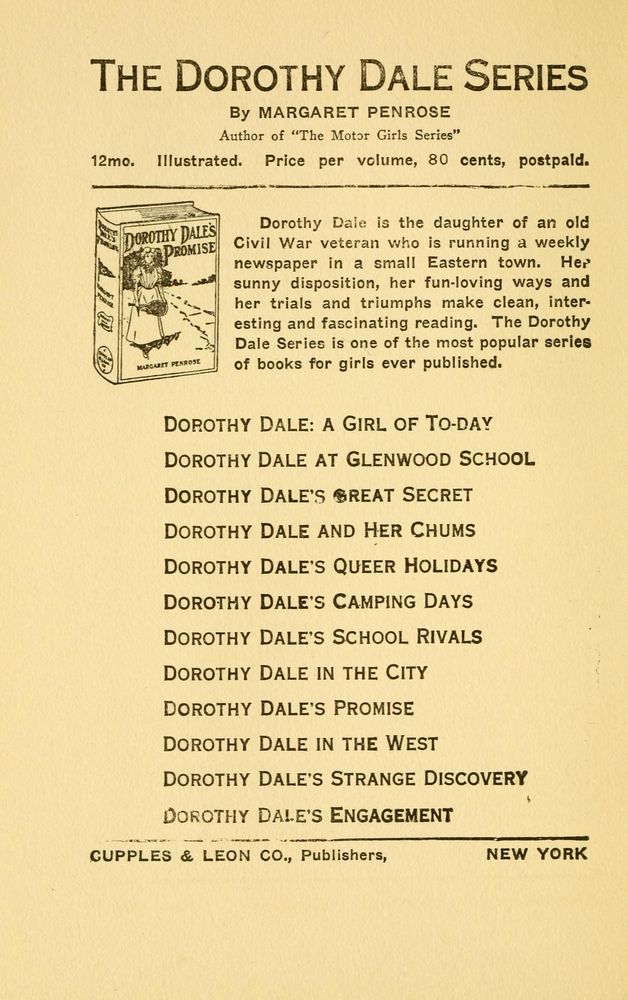 THE DOROTHY DALE SERIES

By MARGARET PENROSE

Author of "The Motor Girls Series"

12mo. Illustrated. Price per volume, 80 cents, postpaid.

DOROTHY DALE'S PROMISE

MARGARET PENROSE

Dorothy Dale is the daughter of an old Civil War veteran who is running a weekly newspaper in a small Eastern town. Her sunny disposition, her fun-loving ways and her trials and triumphs make clean, interesting and fascinating reading. The Dorothy Dale Series is one of the most popular series of books for girls ever published.

DOROTHY DALE: A GIRL OF TO-DAY
DOROTHY DALE AT GLENWOOD SCHOOL
DOROTHY DALE'S GREAT SECRET
DOROTHY DALE AND HER CHUMS
DOROTHY DALE'S QUEER HOLIDAYS
DOROTHY DALE'S CAMPING DAYS
DOROTHY DALE'S SCHOOL RIVALS
DOROTHY DALE IN THE CITY
DOROTHY DALE'S PROMISE
DOROTHY DALE IN THE WEST
DOROTHY DALE'S STRANGE DISCOVERY
DOROTHY DALE'S ENGAGEMENT

CUPPLES & LEON CO., Publishers, NEW YORK